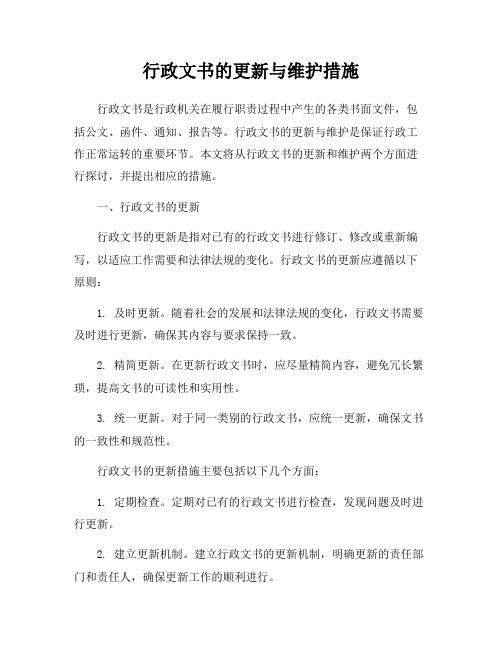 行政文书的更新与维护措施

行政文书是行政机关在履行职责过程中产生的各类书面文件，包括公文、函件、通知、报告等。行政文书的更新与维护是保证行政工作正常运转的重要环节。本文将从行政文书的更新和维护两个方面进行探讨，并提出相应的措施。

一、行政文书的更新

行政文书的更新是指对已有的行政文书进行修订、修改或重新编写，以适应工作需要和法律法规的变化。行政文书的更新应遵循以下原则：

1. 及时更新。随着社会的发展和法律法规的变化，行政文书需要及时进行更新，确保其内容与要求保持一致。

2. 精简更新。在更新行政文书时，应尽量精简内容，避免冗长繁琐，提高文书的可读性和实用性。

3. 统一更新。对于同一类别的行政文书，应统一更新，确保文书的一致性和规范性。

行政文书的更新措施主要包括以下几个方面：

1. 定期检查。定期对已有的行政文书进行检查，发现问题及时进行更新。

2. 建立更新机制。建立行政文书的更新机制，明确更新的责任部门和责任人，确保更新工作的顺利进行。